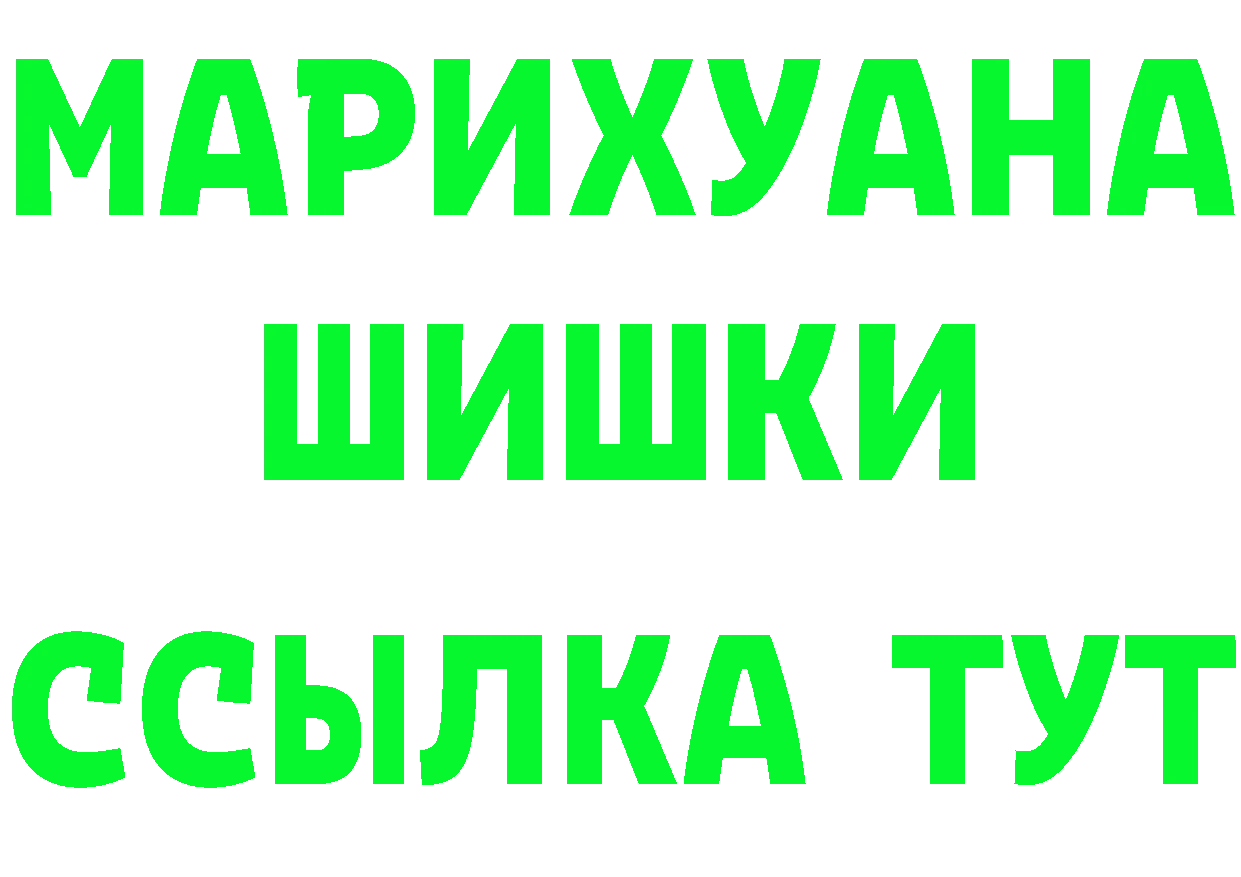 МАРИХУАНА
ШИШКИ
ССЫЛКА ТУТ